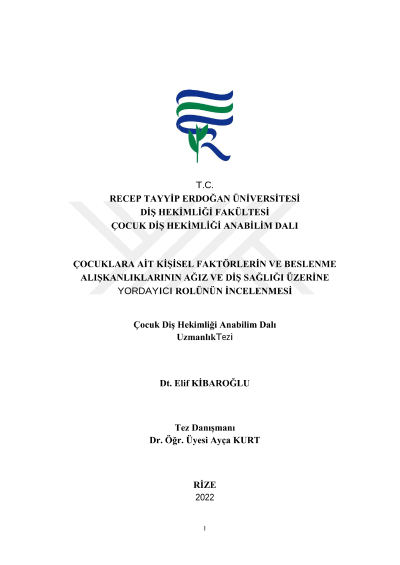 T.C.
RECEP TAYYİP ERDOĞAN ÜNİVERSİTESİ
DİŞ HEKİMLİĞİ FAKÜLTESİ
ÇOCUK DİŞ HEKİMLİĞİ ANABİLİM DALI

ÇOCUKLARA AİT KİŞİSEL FAKTÖRLERİN VE BESLENME ALIŞKANLIKLARININ AĞIZ VE DİŞ SAĞLIĞI ÜZERİNE YORDAYICI ROLÜNÜN İNCELENMESİ

Çocuk Diş Hekimliği Anabilim Dalı
UzmanlıkTezi

Dt. Elif KİBAROĞLU

Tez Danışmanı
Dr. Öğr. Üyesi Ayça KURT

RİZE
2022

I